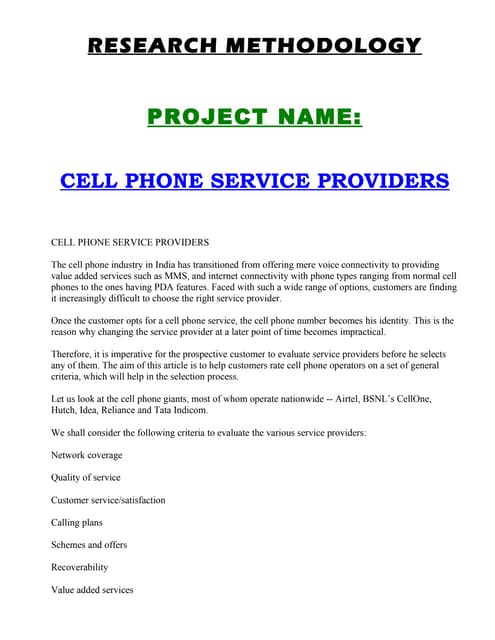 RESEARCH METHODOLOGY

PROJECT NAME:

CELL PHONE SERVICE PROVIDERS

CELL PHONE SERVICE PROVIDERS

The cell phone industry in India has transitioned from offering mere voice connectivity to providing value added services such as MMS, and internet connectivity with phone types ranging from normal cell phones to the ones having PDA features. Faced with such a wide range of options, customers are finding it increasingly difficult to choose the right service provider.

Once the customer opts for a cell phone service, the cell phone number becomes his identity. This is the reason why changing the service provider at a later point of time becomes impractical.

Therefore, it is imperative for the prospective customer to evaluate service providers before he selects any of them. The aim of this article is to help customers rate cell phone operators on a set of general criteria, which will help in the selection process.

Let us look at the cell phone giants, most of whom operate nationwide -- Airtel, BSNL's CellOne, Hutch, Idea, Reliance and Tata Indicom.

We shall consider the following criteria to evaluate the various service providers:

Network coverage

Quality of service

Customer service/satisfaction

Calling plans

Schemes and offers

Recoverability

Value added services